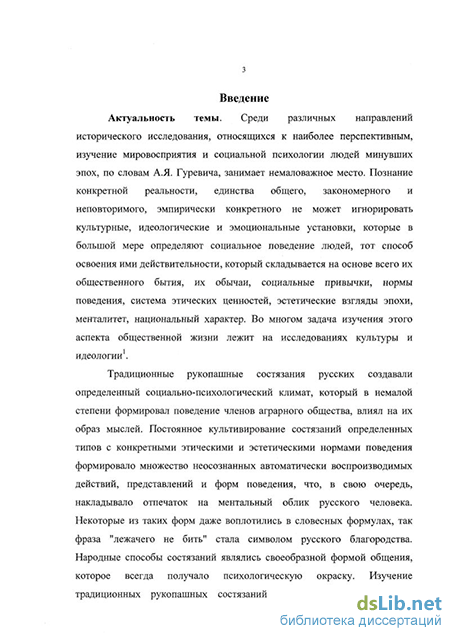 3

Введение

Актуальность темы. Среди различных направлений исторического исследования, относящихся к наиболее перспективным, изучение мировосприятия и социальной психологии людей минувших эпох, по словам А.Я. Гуревича, занимает немаловажное место. Познание конкретной реальности, единства общего, закономерного и неповторимого, эмпирически конкретного не может игнорировать культурные, идеологические и эмоциональные установки, которые в большой мере определяют социальное поведение людей, тот способ освоения ими действительности, который складывается на основе всего их общественного бытия, их обычаи, социальные привычки, нормы поведения, система этических ценностей, эстетические взгляды эпохи, менталитет, национальный характер. Во многом задача изучения этого аспекта общественной жизни лежит на исследованиях культуры и идеологии$^1$.

Традиционные рукопашные состязания русских создавали определенный социально-психологический климат, который в немалой степени формировал поведение членов аграрного общества, влиял на их образ мыслей. Постоянное культивирование состязаний определенных типов с конкретными этическими и эстетическими нормами поведения формировало множество неосознанных автоматически воспроизводимых действий, представлений и форм поведения, что, в свою очередь, накладывало отпечаток на ментальный облик русского человека. Некоторые из таких форм даже воплотились в словесных формулах, так фраза "лежачего не бить" стала символом русского благородства. Народные способы состязаний являлись своеобразной формой общения, которое всегда получало психологическую окраску. Изучение традиционных рукопашных состязаний

dsLib.net
библиотека диссертаций